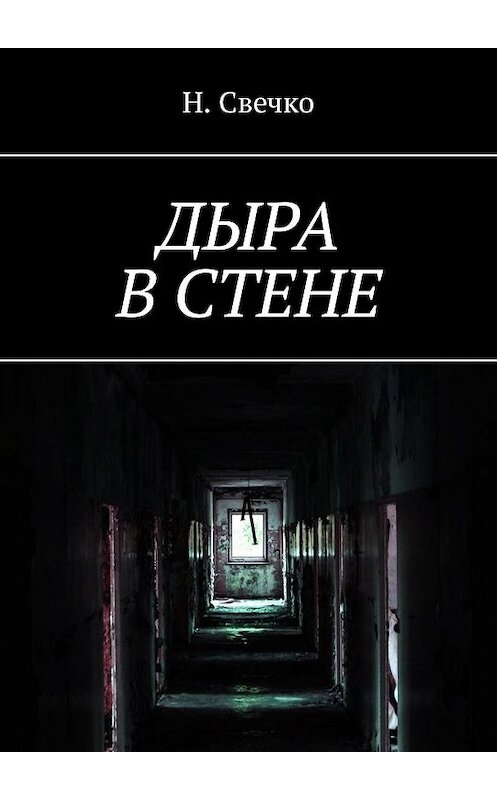 Н. Свечко

ДЫРА
В СТЕНЕ